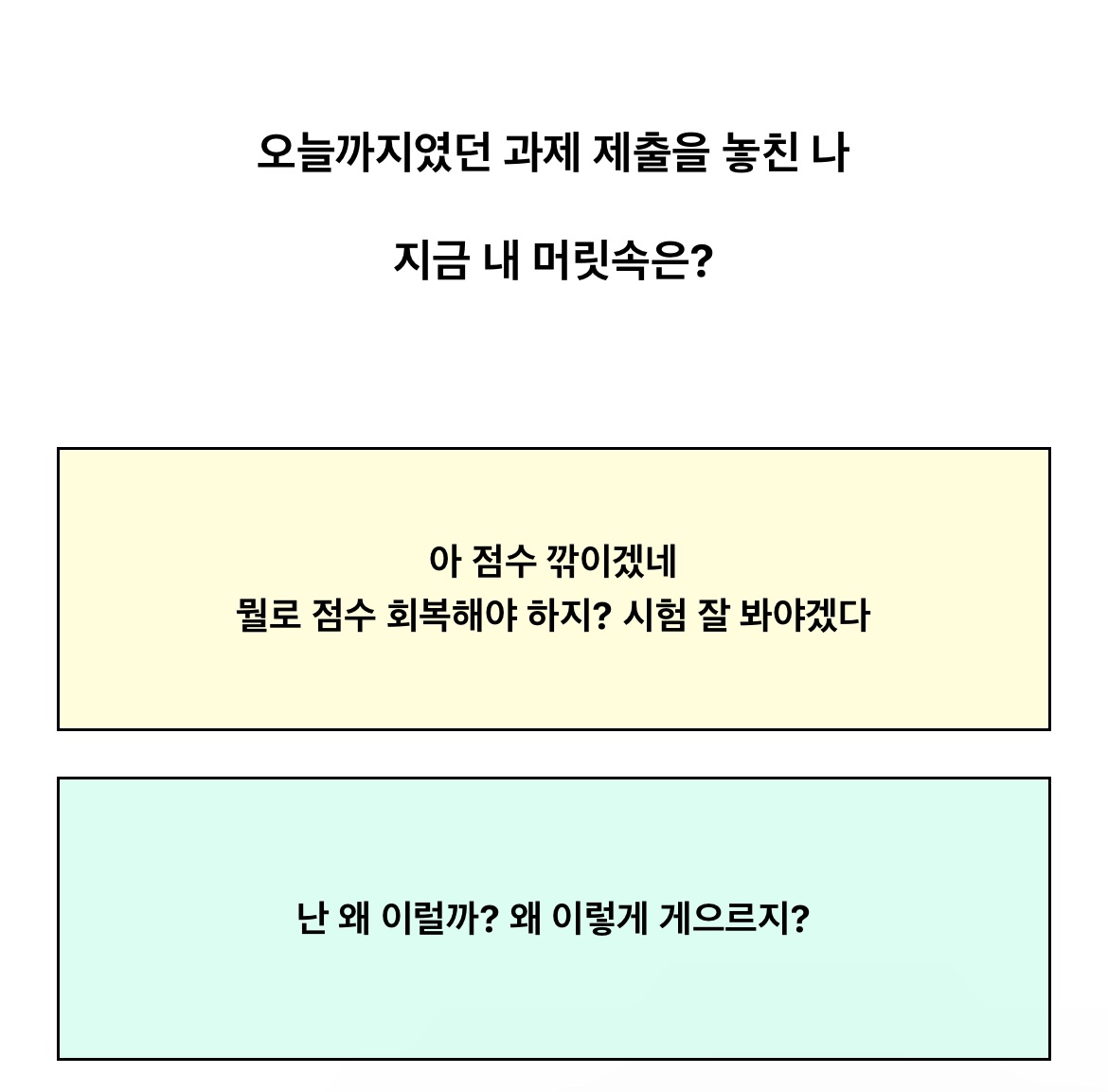 오늘까지였던 과제 제출을 놓친 나

지금 내 머릿속은?

아 점수 깎이겠네
뭘로 점수 회복해야 하지? 시험 잘 봐야겠다

난 왜 이럴까? 왜 이렇게 게으르지?